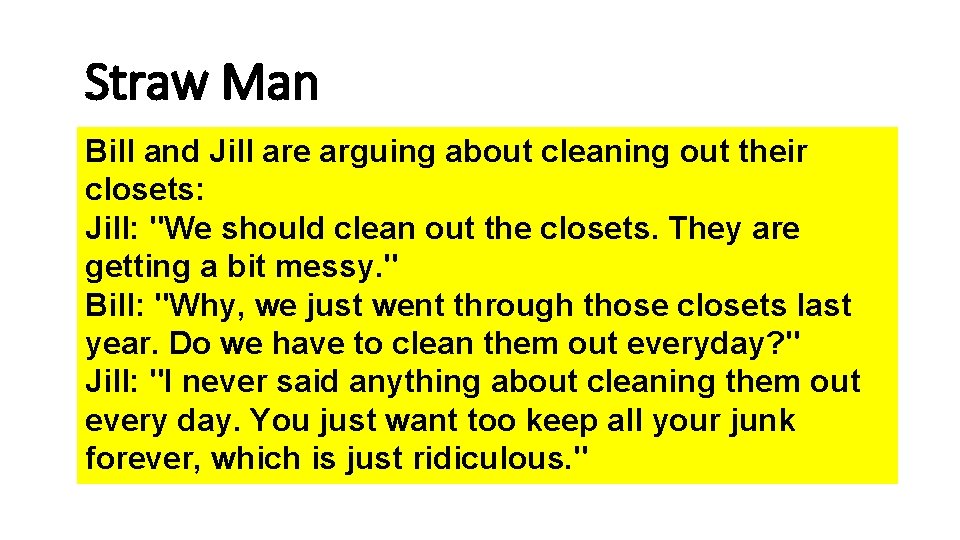 Straw Man

Bill and Jill are arguing about cleaning out their closets:
Jill: "We should clean out the closets. They are getting a bit messy."
Bill: "Why, we just went through those closets last year. Do we have to clean them out everyday?"
Jill: "I never said anything about cleaning them out every day. You just want too keep all your junk forever, which is just ridiculous."